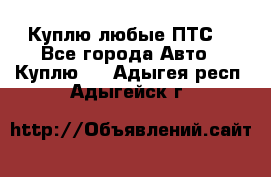 Куплю любые ПТС
Все города Авто
Куплю Адыгея респ
Адыгейск г

http://Объявлений.сайт